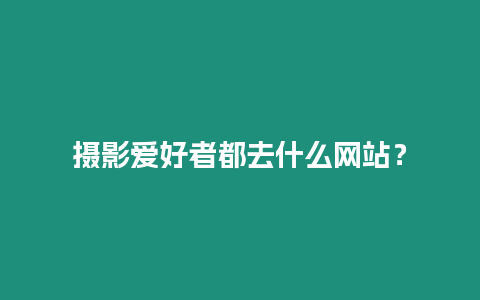 摄影爱好者都去什么网站？